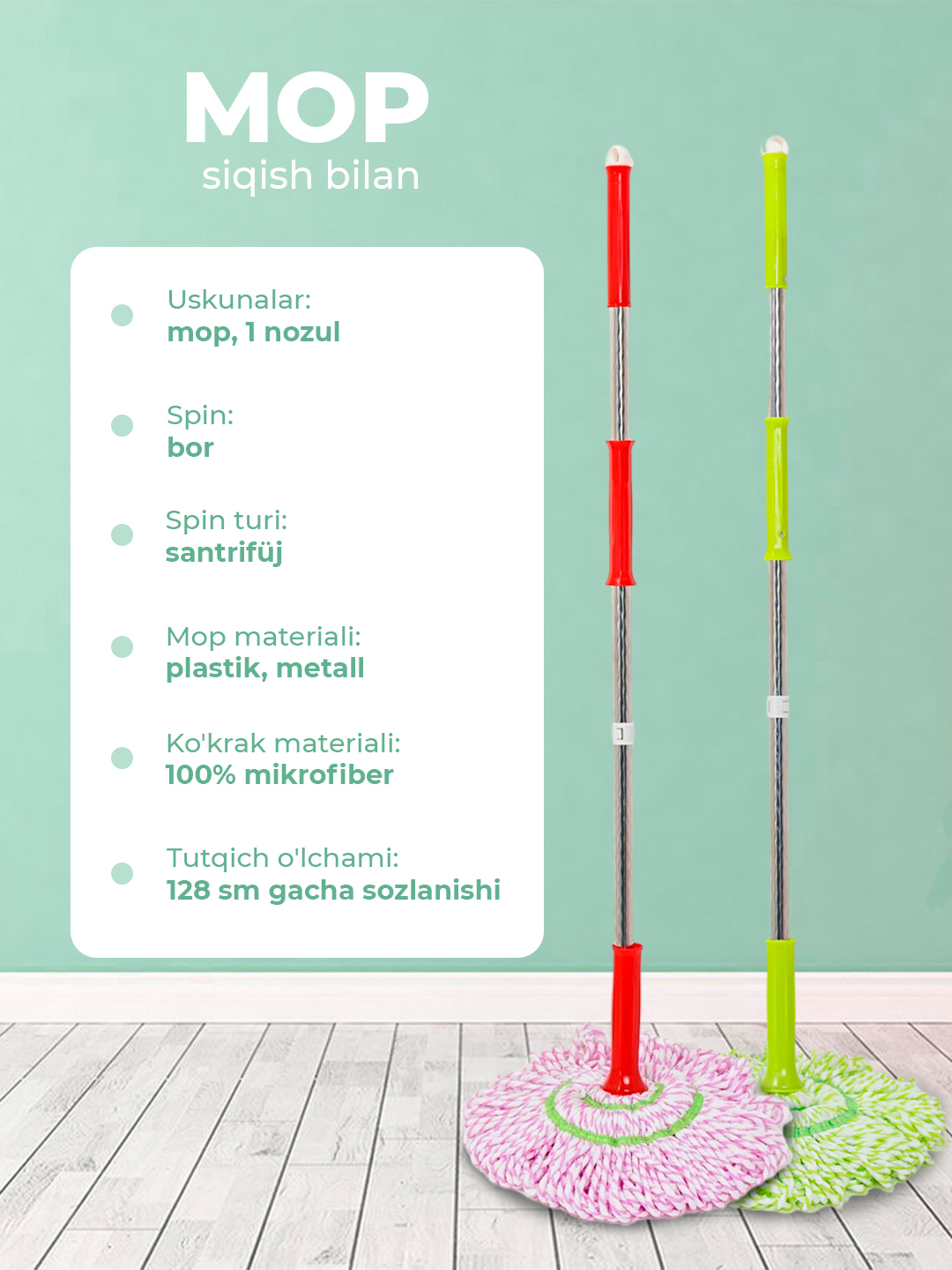 MOP
siqish bilan

Uskunalar:
mop, 1 nozul

Spin:
bor

Spin turi:
santrifüj

Mop materiali:
plastik, metall

Ko'krak materiali:
100% mikrofiber

Tutqich o'lchami:
128 sm gacha sozlanishi